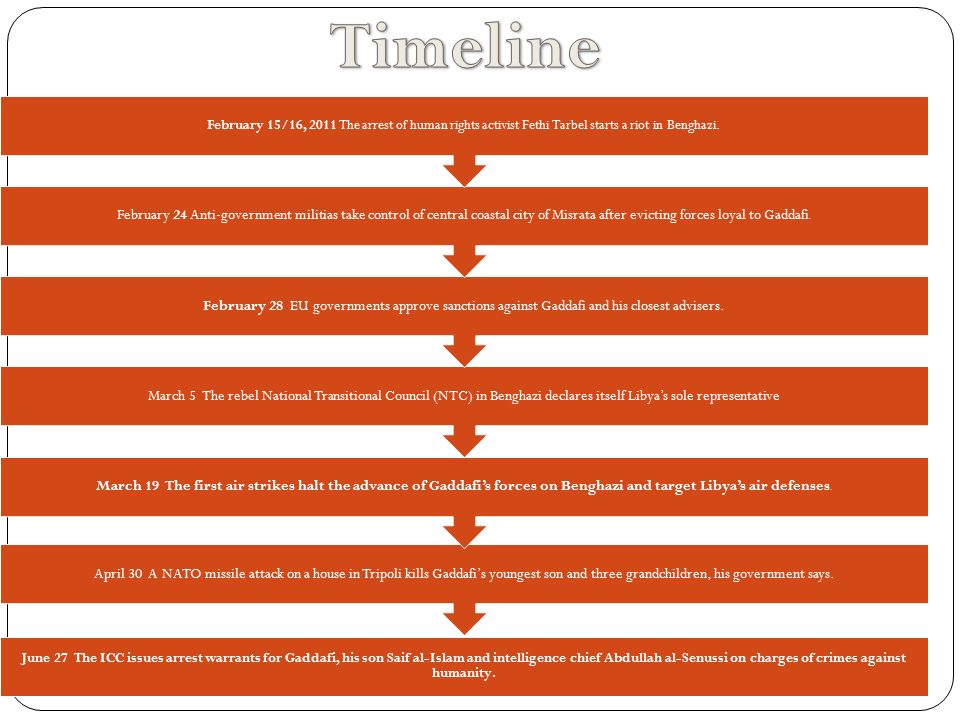 Timeline

February 15/16, 2011 The arrest of human rights activist Fethi Tarbel starts a riot in Benghazi.

February 24 Anti-government militias take control of central coastal city of Misrata after evicting forces loyal to Gaddafi.

February 28 EU governments approve sanctions against Gaddafi and his closest advisers.

March 5 The rebel National Transitional Council (NTC) in Benghazi declares itself Libya's sole representative

March 19 The first air strikes halt the advance of Gaddafi's forces on Benghazi and target Libya's air defenses.

April 30 A NATO missile attack on a house in Tripoli kills Gaddafi's youngest son and three grandchildren, his government says.

June 27 The ICC issues arrest warrants for Gaddafi, his son Saif al-Islam and intelligence chief Abdullah al-Senussi on charges of crimes against humanity.